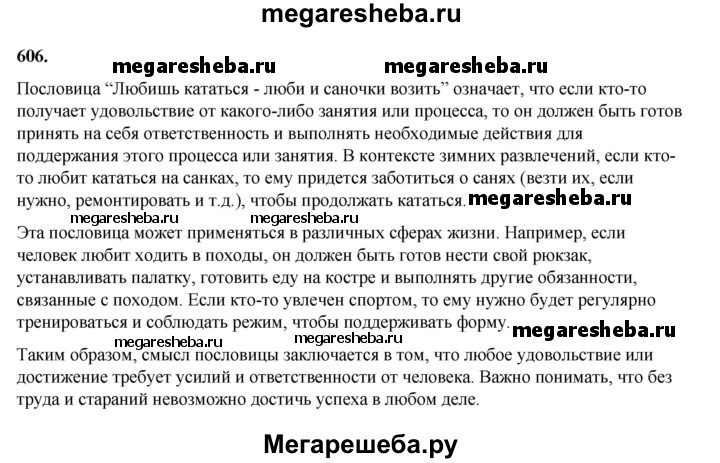 megaresheba.ru

606.

megaresheba.ru megaresheba.ru

Пословица “Любишь кататься - люби и саночки возить” означает, что если кто-то получает удовольствие от какого-либо занятия или процесса, то он должен быть готов принять на себя ответственность и выполнять необходимые действия для поддержания этого процесса или занятия. В контексте зимних развлечений, если кто-то любит кататься на санках, то ему придется заботиться о санях (везти их, если нужно, ремонтировать и т.д.), чтобы продолжать кататься. megaresheba.ru

megaresheba.ru megaresheba.ru

Эта пословица может применяться в различных сферах жизни. Например, если человек любит ходить в походы, он должен быть готов нести свой рюкзак, устанавливать палатку, готовить еду на костре и выполнять другие обязанности, связанные с походом. Если кто-то увлечен спортом, то ему нужно будет регулярно тренироваться и соблюдать режим, чтобы поддерживать форму. megaresheba.ru

megaresheba.ru megaresheba.ru

Таким образом, смысл пословицы заключается в том, что любое удовольствие или достижение требует усилий и ответственности от человека. Важно понимать, что без труда и стараний невозможно достичь успеха в любом деле.

Мегарешеба.ру